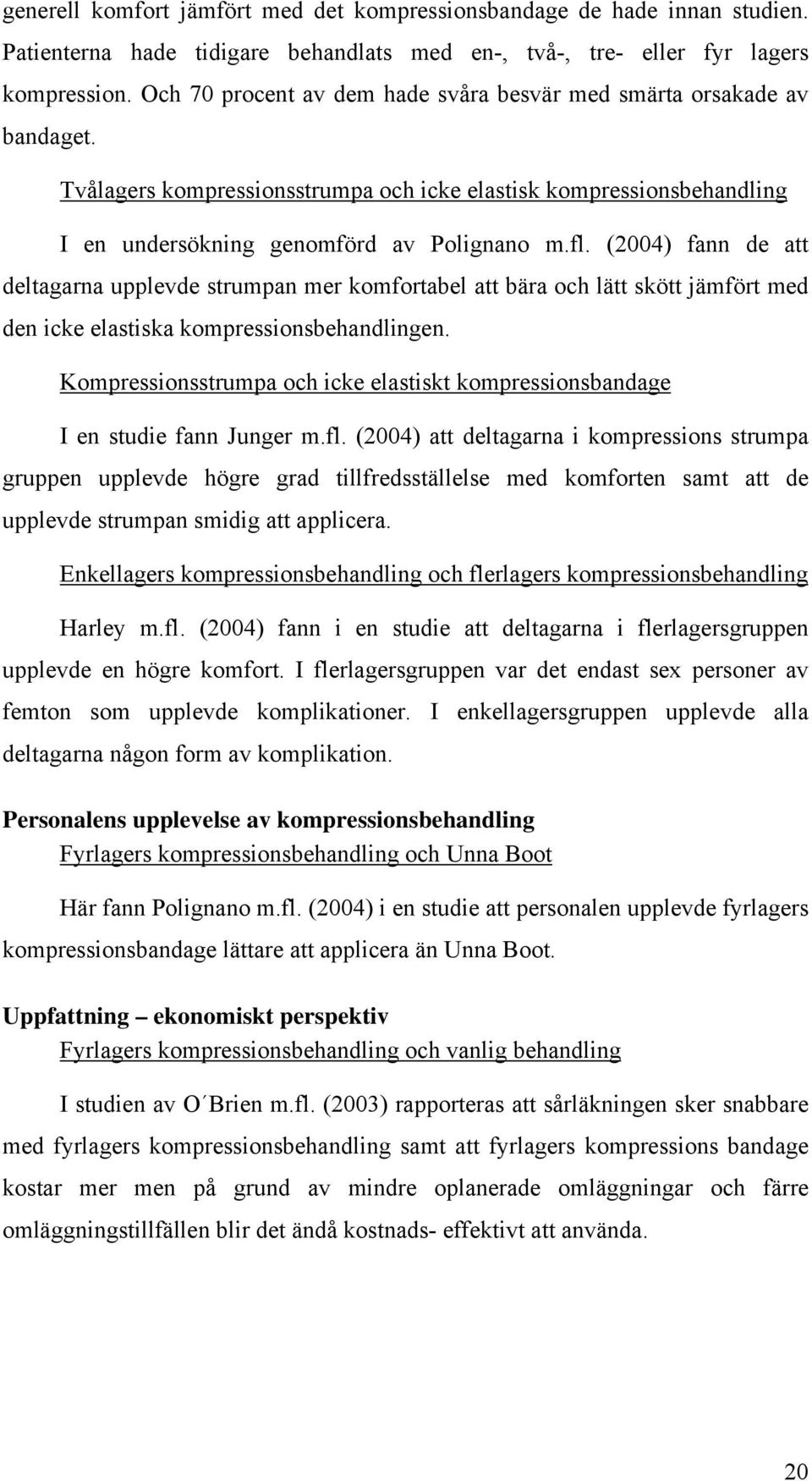 generell komfort jämfört med det kompressionsbandage de hade innan studien. Patienterna hade tidigare behandlats med en-, två-, tre- eller fyr lagers kompression. Och 70 procent av dem hade svåra besvär med smärta orsakade av bandaget.

Tvålagers kompressionsstrumpa och icke elastisk kompressionsbehandling

I en undersökning genomförd av Polignano m.fl. (2004) fann de att deltagarna upplevde strumpan mer komfortabel att bära och lätt skött jämfört med den icke elastiska kompressionsbehandlingen.

Kompressionsstrumpa och icke elastiskt kompressionsbandage

I en studie fann Junger m.fl. (2004) att deltagarna i kompressions strumpa gruppen upplevde högre grad tillfredsställelse med komforten samt att de upplevde strumpan smidig att applicera.

Enkellagers kompressionsbehandling och flerlagers kompressionsbehandling

Harley m.fl. (2004) fann i en studie att deltagarna i flerlagersgruppen upplevde en högre komfort. I flerlagersgruppen var det endast sex personer av femton som upplevde komplikationer. I enkellagersgruppen upplevde alla deltagarna någon form av komplikation.

Personalens upplevelse av kompressionsbehandling

Fyrlagers kompressionsbehandling och Unna Boot

Här fann Polignano m.fl. (2004) i en studie att personalen upplevde fyrlagers kompressionsbandage lättare att applicera än Unna Boot.

Uppfattning – ekonomiskt perspektiv

Fyrlagers kompressionsbehandling och vanlig behandling

I studien av O´Brien m.fl. (2003) rapporteras att sårläkningen sker snabbare med fyrlagers kompressionsbehandling samt att fyrlagers kompressions bandage kostar mer men på grund av mindre oplanerade omläggningar och färre omläggningstillfällen blir det ändå kostnads- effektivt att använda.

20